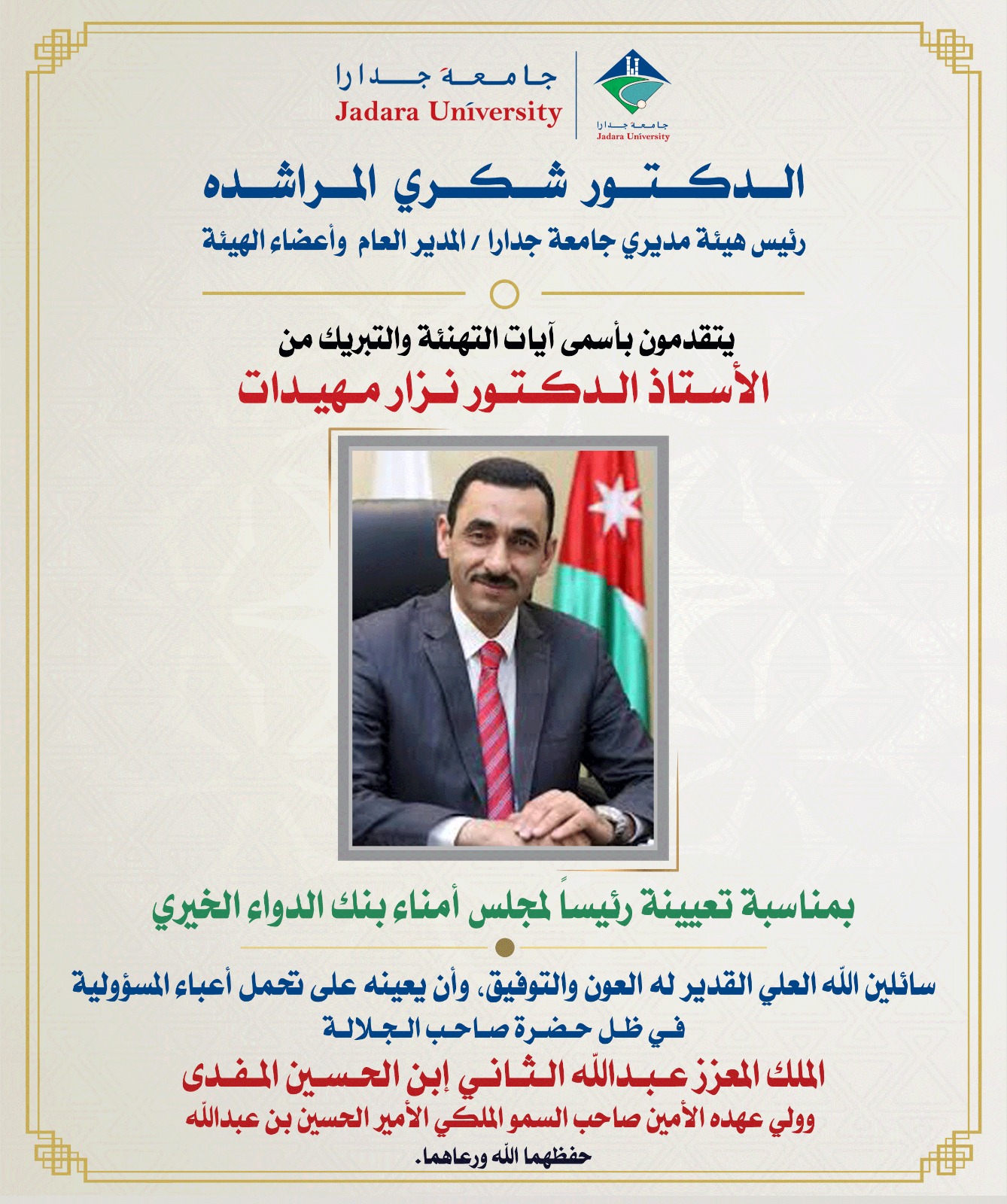 جامعة جدارا
Jadara University

جامعة جدارا
Jadara University

الدكتور شكري المراشده
رئيس هيئة مديري جامعة جدارا / المدير العام وأعضاء الهيئة

يتقدمون بأسمى آيات التهنئة والتبريك من
الأستاذ الدكتور نزار مهيدات

بمناسبة تعيينة رئيساً لمجلس أمناء بنك الدواء الخيري

سائلين الله العلي القدير له العون والتوفيق، وأن يعينه على تحمل أعباء المسؤولية في ظل حضرة صاحب الجلالة
الملك المعزز عبدالله الثاني إبن الحسين المفدى
وولي عهده الأمين صاحب السمو الملكي الأمير الحسين بن عبدالله
حفظهما الله ورعاهما.